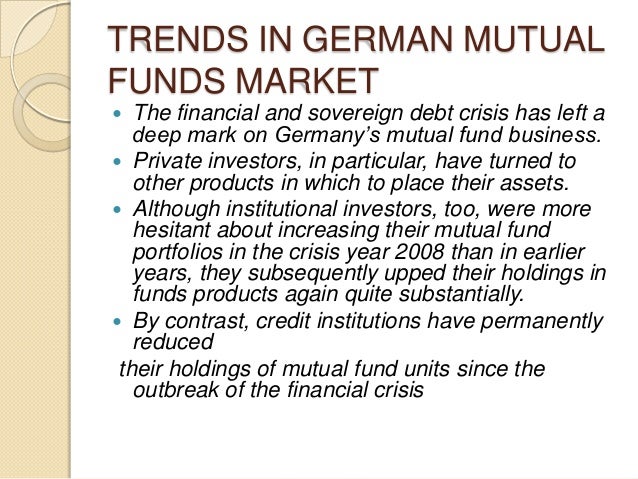 TRENDS IN GERMAN MUTUAL FUNDS MARKET

• The financial and sovereign debt crisis has left a deep mark on Germany's mutual fund business.
• Private investors, in particular, have turned to other products in which to place their assets.
• Although institutional investors, too, were more hesitant about increasing their mutual fund portfolios in the crisis year 2008 than in earlier years, they subsequently upped their holdings in funds products again quite substantially.
• By contrast, credit institutions have permanently reduced

their holdings of mutual fund units since the outbreak of the financial crisis